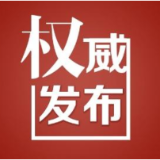 权威
发布